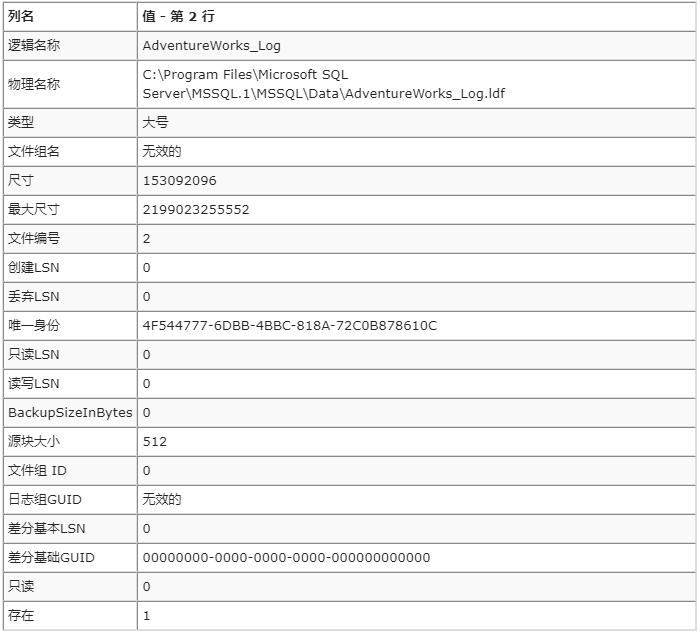 | 列名 | 值 - 第 2 行 |
|---|---|
| 逻辑名称 | AdventureWorks_Log |
| 物理名称 | C:\Program Files\Microsoft SQL Server\MSSQL.1\MSSQL\Data\AdventureWorks_Log.ldf |
| 类型 | 大号 |
| 文件组名 | 无效的 |
| 尺寸 | 153092096 |
| 最大尺寸 | 2199023255552 |
| 文件编号 | 2 |
| 创建LSN | 0 |
| 丢弃LSN | 0 |
| 唯一身份 | 4F544777-6DBB-4BBC-818A-72C0B878610C |
| 只读LSN | 0 |
| 读写LSN | 0 |
| BackupSizeInBytes | 0 |
| 源块大小 | 512 |
| 文件组 ID | 0 |
| 日志组GUID | 无效的 |
| 差分基本LSN | 0 |
| 差分基础GUID | 00000000-0000-0000-0000-000000000000 |
| 只读 | 0 |
| 存在 | 1 |